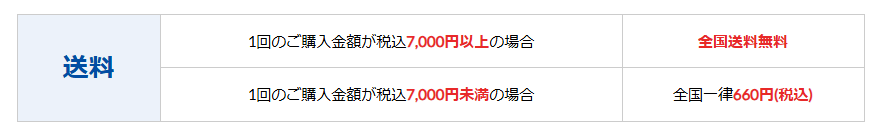 | 送料 | 1回のご購入金額が税込7,000円以上の場合 | 全国送料無料 |
|---|---|---|
| | 1回のご購入金額が税込7,000円未満の場合 | 全国一律660円(税込) |